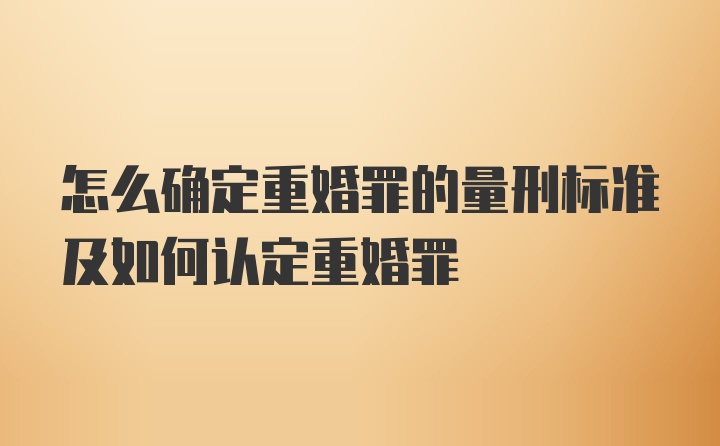 怎么确定重婚罪的量刑标准及如何认定重婚罪